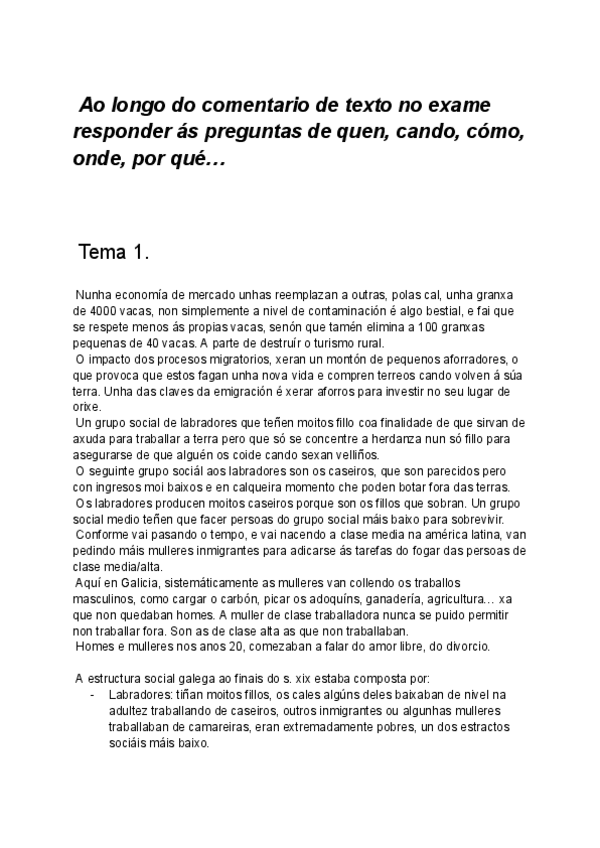 Ao longo do comentario de texto no exame responder ás preguntas de quen, cando, cómo, onde, por qué…

Tema 1.

Nunha economía de mercado unhas reemplazan a outras, polas cal, unha granxa de 4000 vacas, non simplemente a nivel de contaminación é algo bestial, e fai que se respete menos ás propias vacas, senón que tamén elimina a 100 granxas pequenas de 40 vacas. A parte de destruír o turismo rural.
O impacto dos procesos migratorios, xeran un montón de pequenos aforradores, o que provoca que estos fagan unha nova vida e compren terreos cando volven á súa terra. Unha das claves da emigración é xerar aforros para investir no seu lugar de orixe.
Un grupo social de labradores que teñen moitos fillo coa finalidade de que sirvan de axuda para traballar a terra pero que só se concentre a herdanza nun só fillo para asegurarse de que alguén os coide cando sexan velliños.
O seguinte grupo sociál aos labradores son os caseiros, que son parecidos pero con ingresos moi baixos e en calqueira momento che poden botar fora das terras.
Os labradores producen moitos caseiros porque son os fillos que sobran. Un grupo social medio teñen que facer persoas do grupo social máis baixo para sobrevivir.
Conforme vai pasando o tempo, e vai nacendo a clase media na américa latina, van pedindo máis mulleres inmigrantes para adicarse ás tarefas do fogar das persoas de clase media/alta.
Aquí en Galicia, sistemáticamente as mulleres van collendo os traballos masculinos, como cargar o carbón, picar os adoquíns, ganadería, agricultura… xa que non quedaban homes. A muller de clase traballadora nunca se puido permitir non traballar fora. Son as de clase alta as que non traballaban.
Homes e mulleres nos anos 20, comezaban a falar do amor libre, do divorcio.

A estructura social galega ao finais do s. xix estaba composta por:
- Labradores: tiñan moitos fillos, os cales algúns deles baixaban de nivel na adultez traballando de caseiros, outros inmigrantes ou algunhas mulleres traballaban de camareiras, eran extremadamente pobres, un dos estractos sociáis máis baixo.